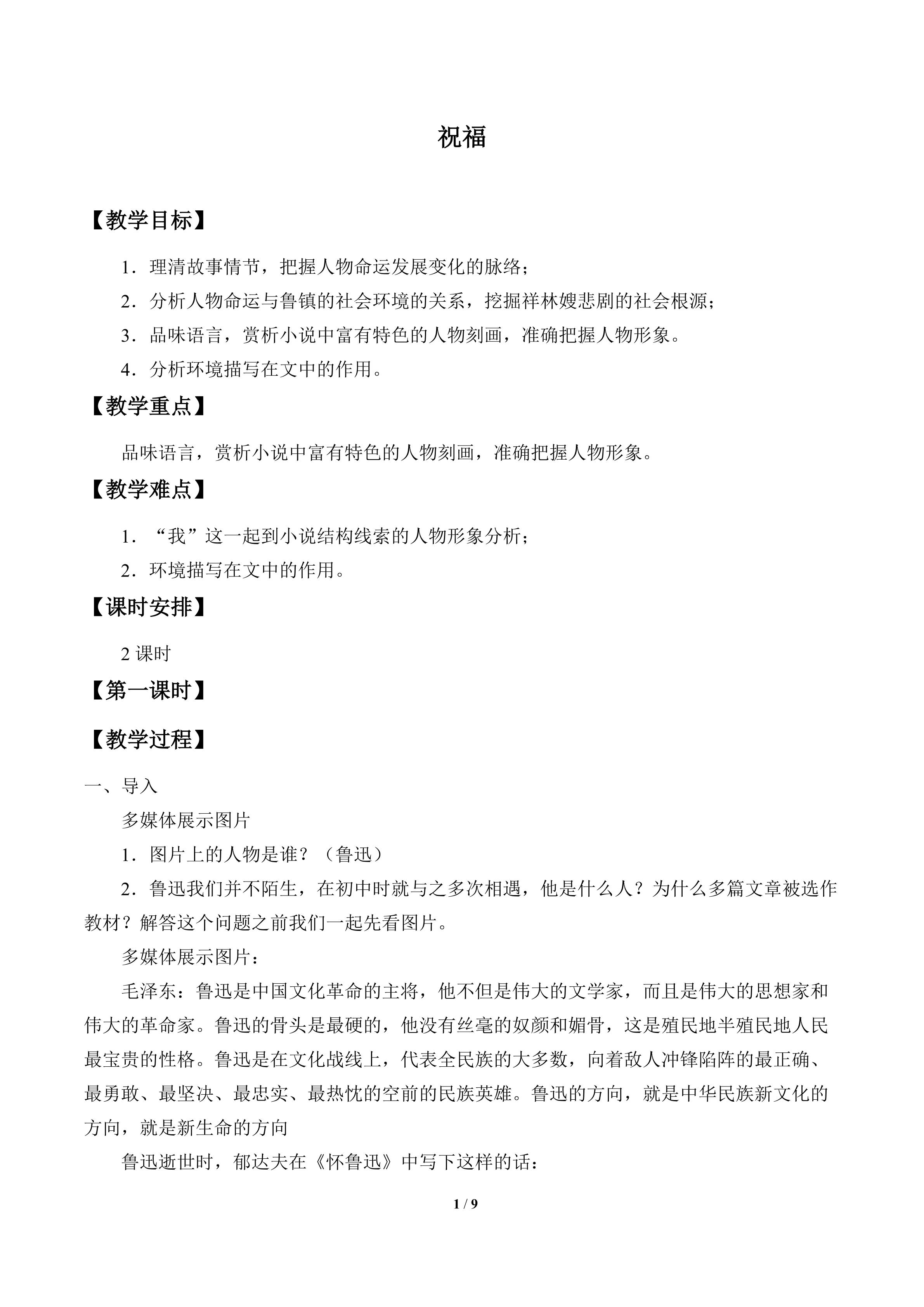 祝福

【教学目标】

1．理清故事情节，把握人物命运发展变化的脉络；

2．分析人物命运与鲁镇的社会环境的关系，挖掘祥林嫂悲剧的社会根源；

3．品味语言，赏析小说中富有特色的人物刻画，准确把握人物形象。

4．分析环境描写在文中的作用。

【教学重点】

品味语言，赏析小说中富有特色的人物刻画，准确把握人物形象。

【教学难点】

1．“我”这一起到小说结构线索的人物形象分析；

2．环境描写在文中的作用。

【课时安排】

2课时

【第一课时】

【教学过程】

一、导入

多媒体展示图片

1．图片上的人物是谁？（鲁迅）

2．鲁迅我们并不陌生，在初中时就与之多次相遇，他是什么人？为什么多篇文章被选作教材？解答这个问题之前我们一起先看图片。

多媒体展示图片：

毛泽东：鲁迅是中国文化革命的主将，他不但是伟大的文学家，而且是伟大的思想家和伟大的革命家。鲁迅的骨头是最硬的，他没有丝毫的奴颜和媚骨，这是殖民地半殖民地人民最宝贵的性格。鲁迅是在文化战线上，代表全民族的大多数，向着敌人冲锋陷阵的最正确、最勇敢、最坚决、最忠实、最热忱的空前的民族英雄。鲁迅的方向，就是中华民族新文化的方向，就是新生命的方向

鲁迅逝世时，郁达夫在《怀鲁迅》中写下这样的话：

1 / 9